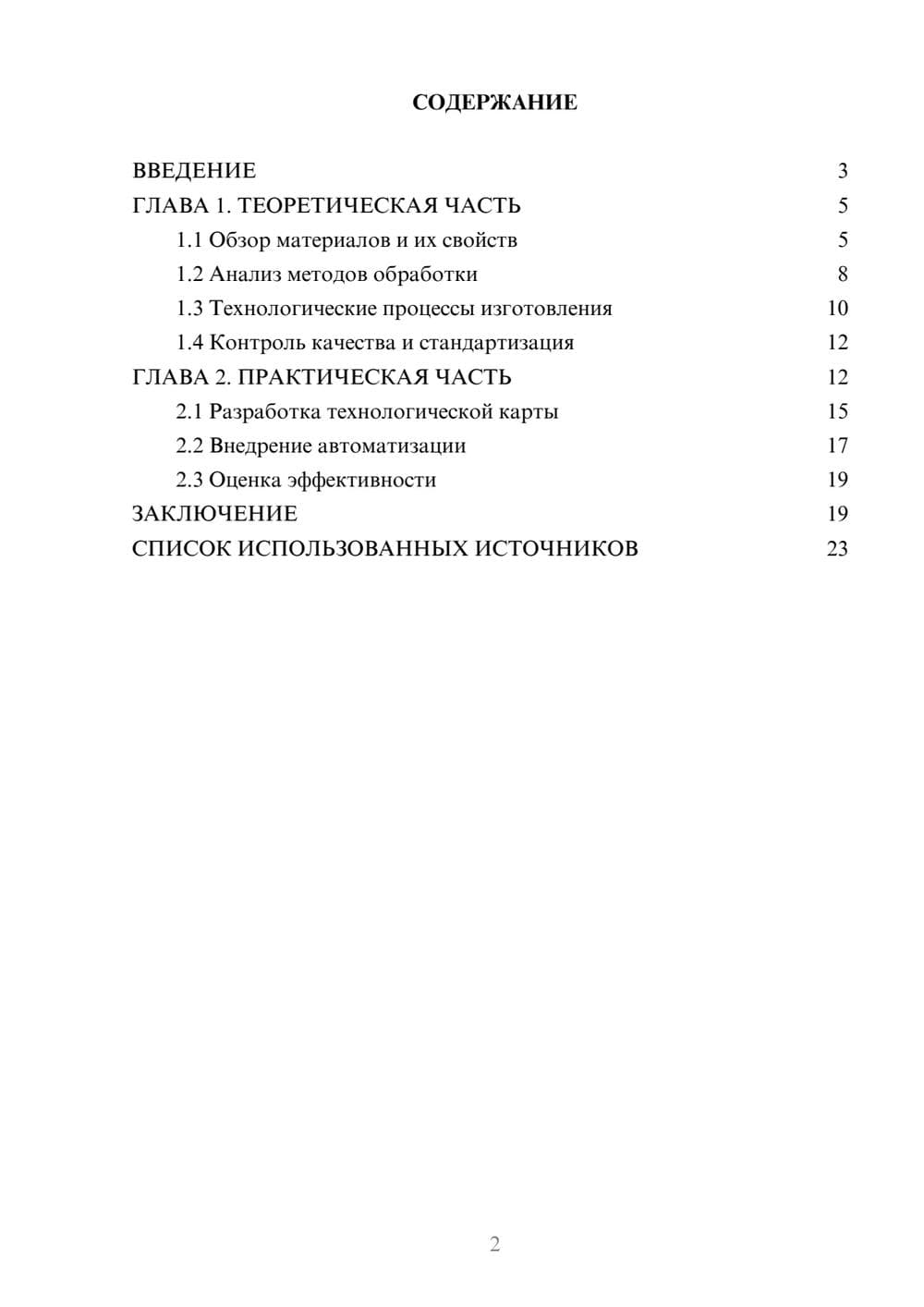 СОДЕРЖАНИЕ

ВВЕДЕНИЕ 3
ГЛАВА 1. ТЕОРЕТИЧЕСКАЯ ЧАСТЬ 5
1.1 Обзор материалов и их свойств 5
1.2 Анализ методов обработки 8
1.3 Технологические процессы изготовления 10
1.4 Контроль качества и стандартизация 12
ГЛАВА 2. ПРАКТИЧЕСКАЯ ЧАСТЬ 12
2.1 Разработка технологической карты 15
2.2 Внедрение автоматизации 17
2.3 Оценка эффективности 19
ЗАКЛЮЧЕНИЕ 19
СПИСОК ИСПОЛЬЗОВАННЫХ ИСТОЧНИКОВ 23

2